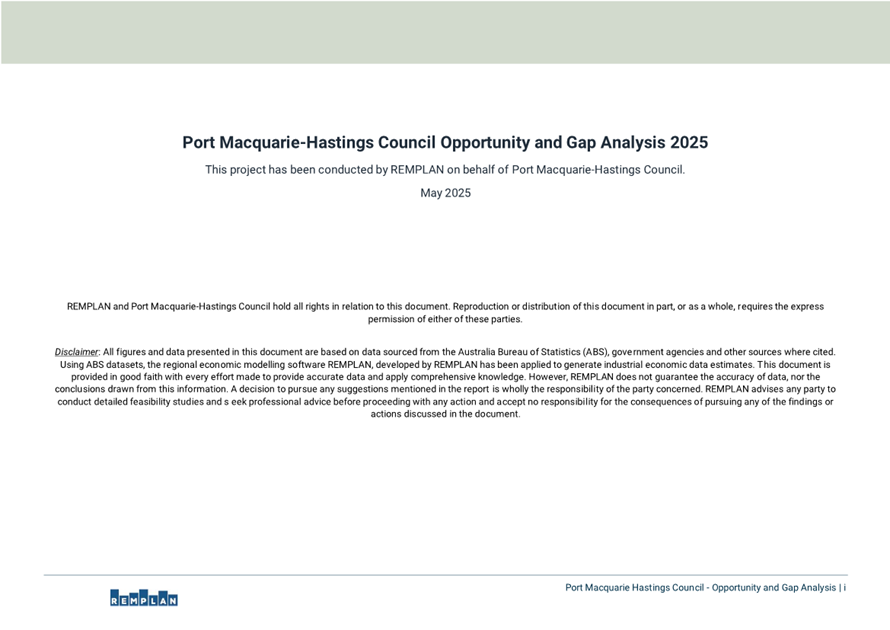 Port Macquarie-Hastings Council Opportunity and Gap Analysis 2025

This project has been conducted by REMPLAN on behalf of Port Macquarie-Hastings Council.

May 2025

REMPLAN and Port Macquarie-Hastings Council hold all rights in relation to this document. Reproduction or distribution of this document in part, or as a whole, requires the express permission of either of these parties.

Disclaimer: All figures and data presented in this document are based on data sourced from the Australia Bureau of Statistics (ABS), government agencies and other sources where cited. Using ABS datasets, the regional economic modelling software REMPLAN, developed by REMPLAN has been applied to generate industrial economic data estimates. This document is provided in good faith with every effort made to provide accurate data and apply comprehensive knowledge. However, REMPLAN does not guarantee the accuracy of data, nor the conclusions drawn from this information. A decision to pursue any suggestions mentioned in the report is wholly the responsibility of the party concerned. REMPLAN advises any party to conduct detailed feasibility studies and s eek professional advice before proceeding with any action and accept no responsibility for the consequences of pursuing any of the findings or actions discussed in the document.

REMPLAN

Port Macquarie Hastings Council - Opportunity and Gap Analysis | i